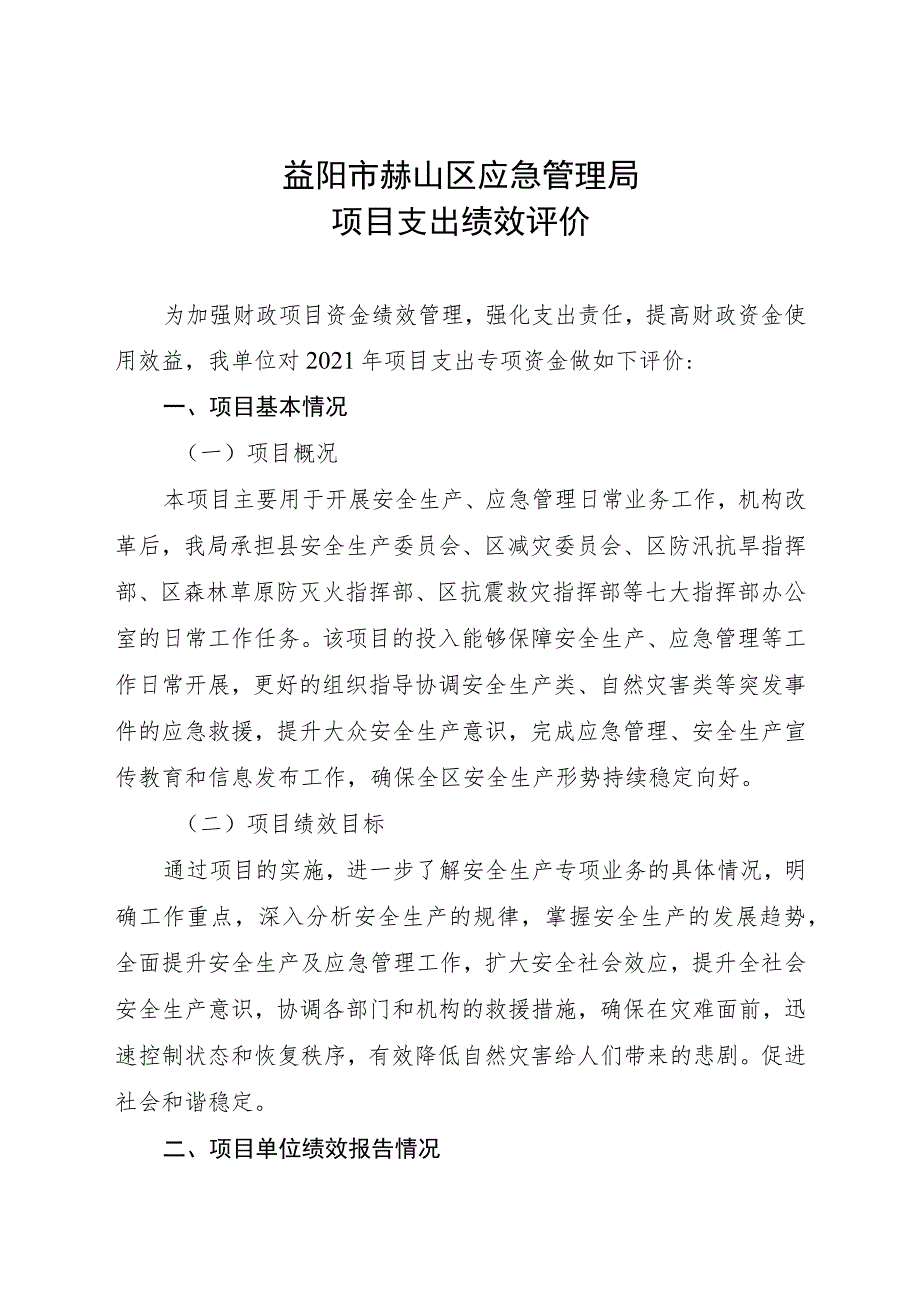 益阳市赫山区应急管理局
项目支出绩效评价

为加强财政项目资金绩效管理，强化支出责任，提高财政资金使用效益，我单位对2021年项目支出专项资金做如下评价：

一、项目基本情况

（一）项目概况

本项目主要用于开展安全生产、应急管理日常业务工作，机构改革后，我局承担县安全生产委员会、区减灾委员会、区防汛抗旱指挥部、区森林草原防灭火指挥部、区抗震救灾指挥部等七大指挥部办公室的日常工作任务。该项目的投入能够保障安全生产、应急管理等工作日常开展，更好的组织指导协调安全生产类、自然灾害类等突发事件的应急救援，提升大众安全生产意识，完成应急管理、安全生产宣传教育和信息发布工作，确保全区安全生产形势持续稳定向好。

（二）项目绩效目标

通过项目的实施，进一步了解安全生产专项业务的具体情况，明确工作重点，深入分析安全生产的规律，掌握安全生产的发展趋势，全面提升安全生产及应急管理工作，扩大安全社会效应，提升全社会安全生产意识，协调各部门和机构的救援措施，确保在灾难面前，迅速控制状态和恢复秩序，有效降低自然灾害给人们带来的悲剧。促进社会和谐稳定。

二、项目单位绩效报告情况